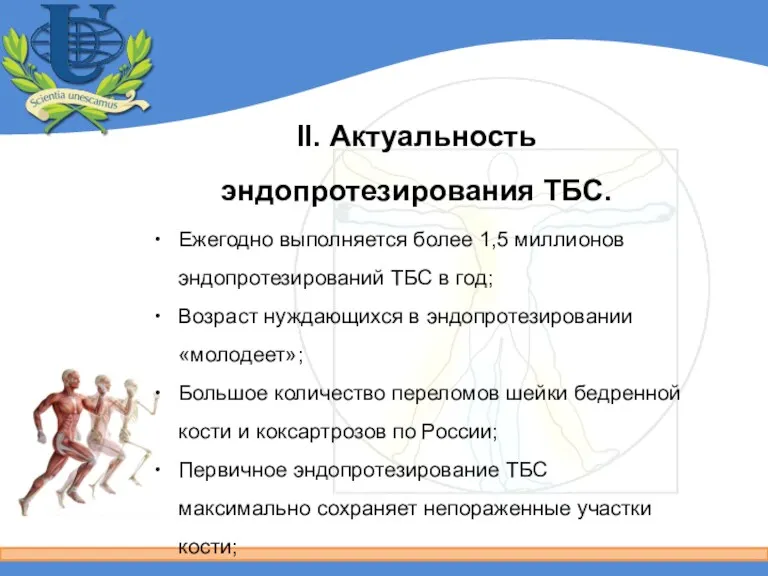 Scientia unescamus

II. Актуальность эндопротезирования ТБС.

• Ежегодно выполняется более 1,5 миллионов эндопротезирований ТБС в год;
• Возраст нуждающихся в эндопротезировании «молодеет»;
• Большое количество переломов шейки бедренной кости и коксартрозов по России;
• Первичное эндопротезирование ТБС максимально сохраняет непораженные участки кости;